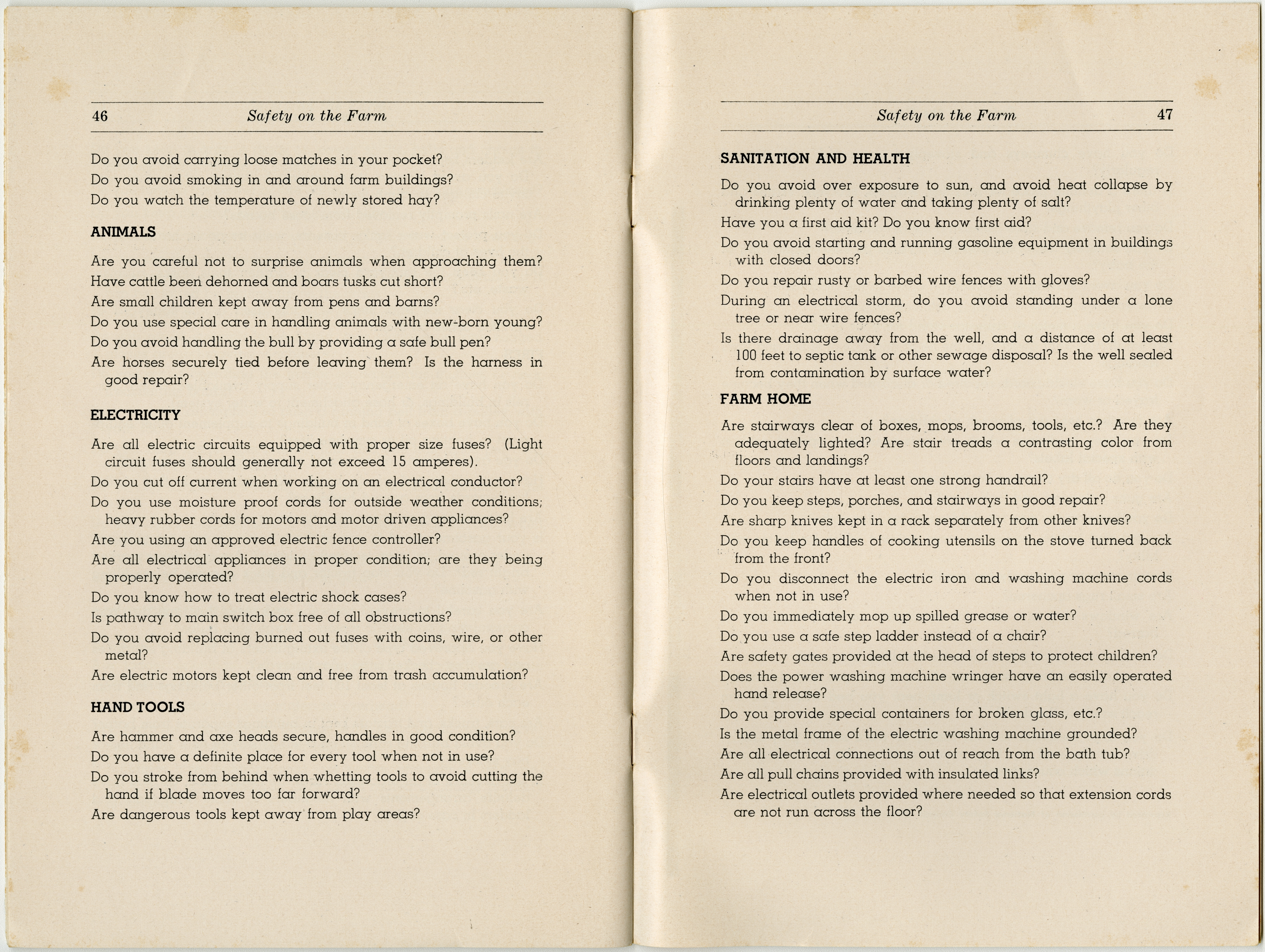 46 Safety on the Farm

Do you avoid carrying loose matches in your pocket?

Do you avoid smoking in and around farm buildings?

Do you watch the temperature of newly stored hay?

ANIMALS

Are you careful not to surprise animals when approaching them?

Have cattle been dehorned and boars tusks cut short?

Are small children kept away from pens and barns?

Do you use special care in handling animals with new-born young?

Do you avoid handling the bull by providing a safe bull pen?

Are horses securely tied before leaving them? Is the harness in good repair?

ELECTRICITY

Are all electric circuits equipped with proper size fuses? (Light circuit fuses should generally not exceed 15 amperes).

Do you cut off current when working on an electrical conductor?

Do you use moisture proof cords for outside weather conditions; heavy rubber cords for motors and motor driven appliances?

Are you using an approved electric fence controller?

Are all electrical appliances in proper condition; are they being properly operated?

Do you know how to treat electric shock cases?

Is pathway to main switch box free of all obstructions?

Do you avoid replacing burned out fuses with coins, wire, or other metal?

Are electric motors kept clean and free from trash accumulation?

HAND TOOLS

Are hammer and axe heads secure, handles in good condition?

Do you have a definite place for every tool when not in use?

Do you stroke from behind when whetting tools to avoid cutting the hand if blade moves too far forward?

Are dangerous tools kept away from play areas?

Safety on the Farm 47

SANITATION AND HEALTH

Do you avoid over exposure to sun, and avoid heat collapse by drinking plenty of water and taking plenty of salt?

Have you a first aid kit? Do you know first aid?

Do you avoid starting and running gasoline equipment in buildings with closed doors?

Do you repair rusty or barbed wire fences with gloves?

During an electrical storm, do you avoid standing under a lone tree or near wire fences?

Is there drainage away from the well, and a distance of at least 100 feet to septic tank or other sewage disposal? Is the well sealed from contamination by surface water?

FARM HOME

Are stairways clear of boxes, mops, brooms, tools, etc.? Are they adequately lighted? Are stair treads a contrasting color from floors and landings?

Do your stairs have at least one strong handrail?

Do you keep steps, porches, and stairways in good repair?

Are sharp knives kept in a rack separately from other knives?

Do you keep handles of cooking utensils on the stove turned back from the front?

Do you disconnect the electric iron and washing machine cords when not in use?

Do you immediately mop up spilled grease or water?

Do you use a safe step ladder instead of a chair?

Are safety gates provided at the head of steps to protect children?

Does the power washing machine wringer have an easily operated hand release?

Do you provide special containers for broken glass, etc.?

Is the metal frame of the electric washing machine grounded?

Are all electrical connections out of reach from the bath tub?

Are all pull chains provided with insulated links?

Are electrical outlets provided where needed so that extension cords are not run across the floor?